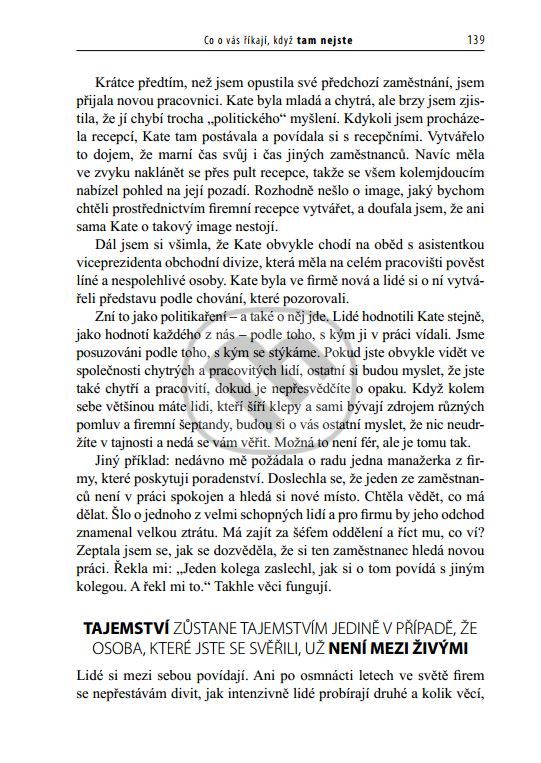 Co o vás říkají, když tam nejste 139

Krátce předtím, než jsem opustila své předchozí zaměstnání, jsem přijala novou pracovnici. Kate byla mladá a chytrá, ale brzy jsem zjistila, že jí chybí trocha „politického“ myšlení. Kdykoli jsem procházela recepcí, Kate tam postávala a povídala si s recepčními. Vytvářelo to dojem, že marní čas svůj i čas jiných zaměstnanců. Navíc měla ve zvyku naklánět se přes pult recepce, takže se všem kolemjdoucím nabízel pohled na její pozadí. Rozhodně nešlo o image, jaký bychom chtěli prostřednictvím firemní recepce vytvářet, a doufala jsem, že ani sama Kate o takový image nestojí.

Dál jsem si všimla, že Kate obvykle chodí na oběd s asistentkou viceprezidenta obchodní divize, která měla na celém pracovišti pověst líné a nespolehlivé osoby. Kate byla ve firmě nová a lidé si o ní vytvářeli představu podle chování, které pozorovali.

Zní to jako politikaření – a také o něj jde. Lidé hodnotili Kate stejně, jako hodnotí každého z nás – podle toho, s kým ji v práci vídali. Jsme posuzováni podle toho, s kým se stýkáme. Pokud jste obvykle vidět ve společnosti chytrých a pracovitých lidí, ostatní si budou myslet, že jste také chytří a pracovití, dokud je nepřesvědčíte o opaku. Když kolem sebe většinou máte lidi, kteří šíří klepy a sami bývají zdrojem různých pomluv a firemní šeptandy, budou si o vás ostatní myslet, že nic neudržíte v tajnosti a nedá se vám věřit. Možná to není fér, ale je tomu tak.

Jiný příklad: nedávno mě požádala o radu jedna manažerka z firmy, které poskytuji poradenství. Doslechla se, že jeden ze zaměstnanců není v práci spokojen a hledá si nové místo. Chtěla vědět, co má dělat. Šlo o jednoho z velmi schopných lidí a pro firmu by jeho odchod znamenal velkou ztrátu. Má zajít za šéfem oddělení a říct mu, co ví? Zeptala jsem se, jak se dozvěděla, že si ten zaměstnanec hledá novou práci. Řekla mi: „Jeden kolega zaslechl, jak si o tom povídá s jiným kolegou. A řekl mi to.“ Takhle věci fungují.

TAJEMSTVÍ ZŮSTANE TAJEMSTVÍM JEDINĚ V PŘÍPADĚ, ŽE OSOBA, KTERÉ JSTE SE SVĚŘILI, UŽ NENÍ MEZI ŽIVÝMI

Lidé si mezi sebou povídají. Ani po osmnácti letech ve světě firem se nepřestávám divit, jak intenzivně lidé probírají druhé a kolik věcí,